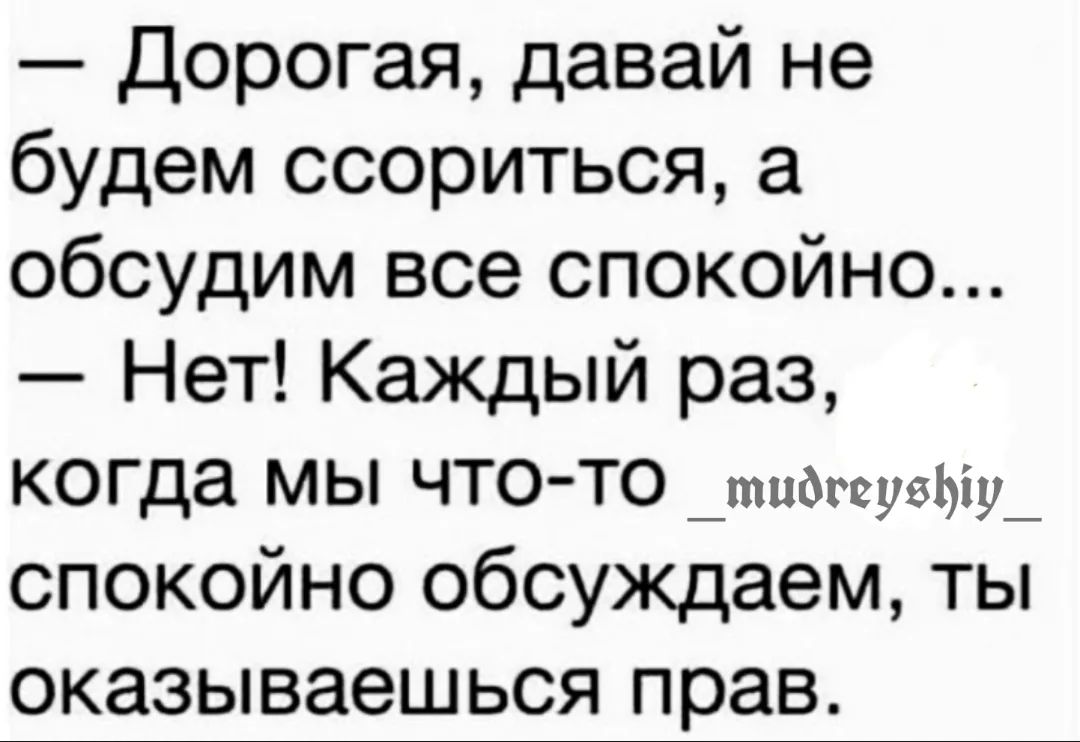 — Дорогая, давай не будем ссориться, а обсудим все спокойно...
— Нет! Каждый раз, когда мы что-то _mudreyshiy_ спокойно обсуждаем, ты оказываешься прав.